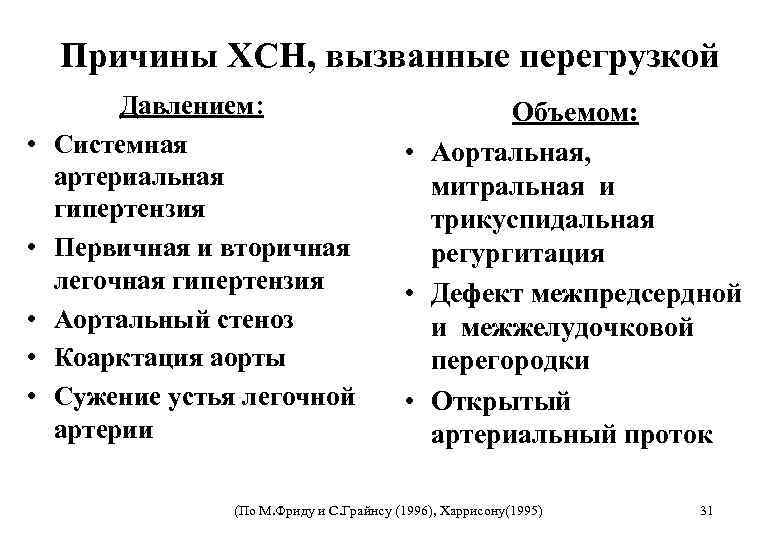 Причины ХСН, вызванные перегрузкой

Давлением:

• Системная артериальная гипертензия
• Первичная и вторичная легочная гипертензия
• Аортальный стеноз
• Коарктация аорты
• Сужение устья легочной артерии

Объемом:

• Аортальная, митральная и трикуспидальная регургитация
• Дефект межпредсердной и межжелудочковой перегородки
• Открытый артериальный проток

(По М.Фриду и С.Грайнсу (1996), Харрисону(1995)

31